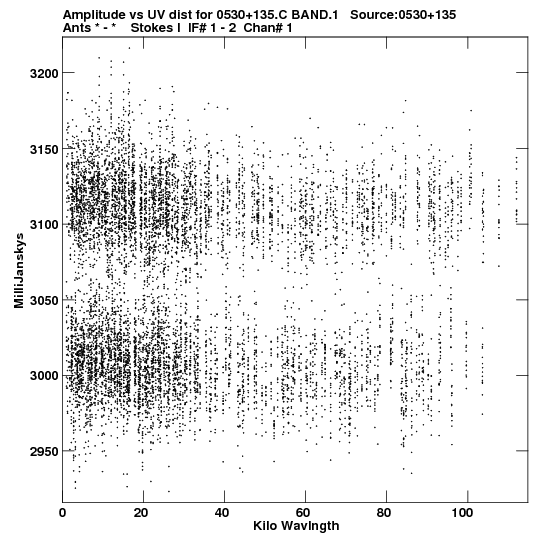 Amplitude vs UV dist for 0530+135.C BAND.1 Source:0530+135
Ants * - * Stokes I IF# 1 - 2 Chan# 1

MilliJanskys

3200
3150
3100
3050
3000
2950

0
20
40
60
80
100

Kilo Wavlngth